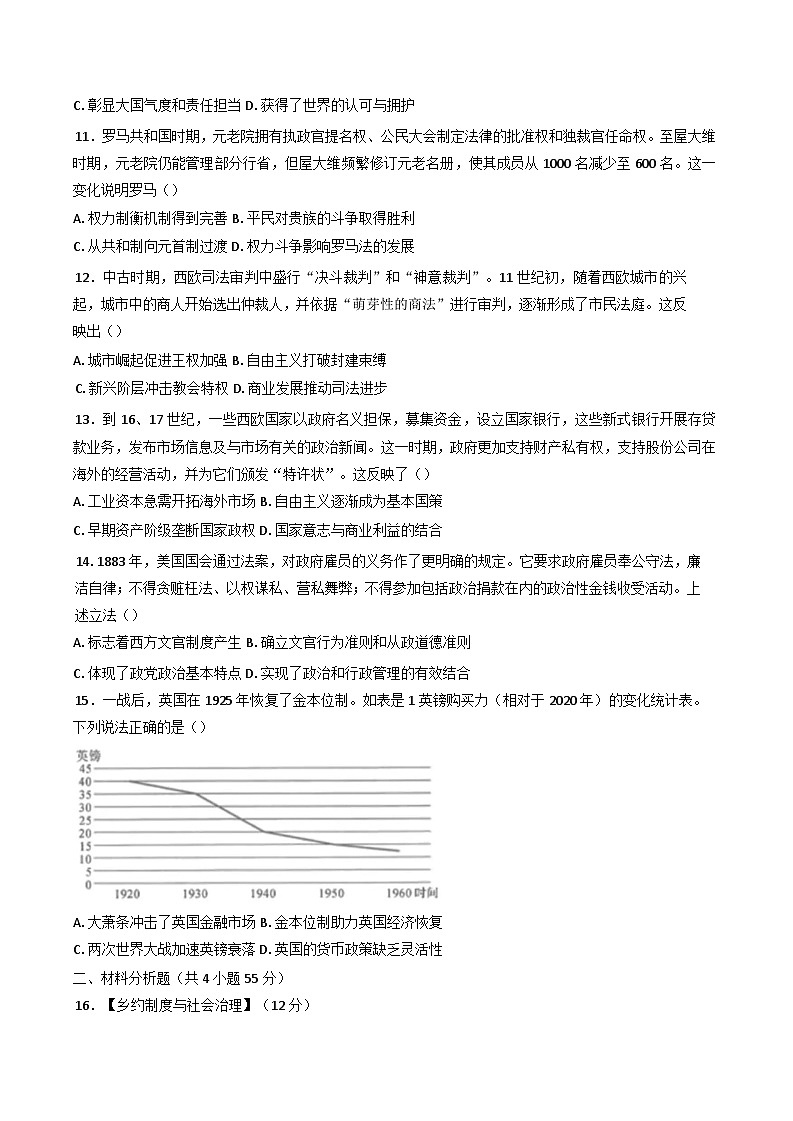 C. 彰显大国气度和责任担当 D. 获得了世界的认可与拥护

11．罗马共和国时期，元老院拥有执政官提名权、公民大会制定法律的批准权和独裁官任命权。至屋大维时期，元老院仍能管理部分行省，但屋大维频繁修订元老名册，使其成员从 1000 名减少至 600 名。这一变化说明罗马（）

A. 权力制衡机制得到完善 B. 平民对贵族的斗争取得胜利

C. 从共和制向元首制过渡 D. 权力斗争影响罗马法的发展

12．中古时期，西欧司法审判中盛行“决斗裁判”和“神意裁判”。11 世纪初，随着西欧城市的兴起，城市中的商人开始选出仲裁人，并依据“萌芽性的商法”进行审判，逐渐形成了市民法庭。这反映出（）

A. 城市崛起促进王权加强 B. 自由主义打破封建束缚

C. 新兴阶层冲击教会特权 D. 商业发展推动司法进步

13．到 16、17 世纪，一些西欧国家以政府名义担保，募集资金，设立国家银行，这些新式银行开展存贷款业务，发布市场信息及与市场有关的政治新闻。这一时期，政府更加支持财产私有权，支持股份公司在海外的经营活动，并为它们颁发“特许状”。这反映了（）

A. 工业资本急需开拓海外市场 B. 自由主义逐渐成为基本国策

C. 早期资产阶级垄断国家政权 D. 国家意志与商业利益的结合

14. 1883 年，美国国会通过法案，对政府雇员的义务作了更明确的规定。它要求政府雇员奉公守法，廉洁自律；不得贪赃枉法、以权谋私、营私舞弊；不得参加包括政治捐款在内的政治性金钱收受活动。上述立法（）

A. 标志着西方文官制度产生 B. 确立文官行为准则和从政道德准则

C. 体现了政党政治基本特点 D. 实现了政治和行政管理的有效结合

15．一战后，英国在 1925 年恢复了金本位制。如表是 1 英镑购买力（相对于 2020 年）的变化统计表。下列说法正确的是（）

英镑
45
40
35
30
25
20
15
10
5
0
1920 1930 1940 1950 1960 时间

A. 大萧条冲击了英国金融市场 B. 金本位制助力英国经济恢复

C. 两次世界大战加速英镑衰落 D. 英国的货币政策缺乏灵活性

二、材料分析题（共 4 小题 55 分）

16．【乡约制度与社会治理】（12 分）